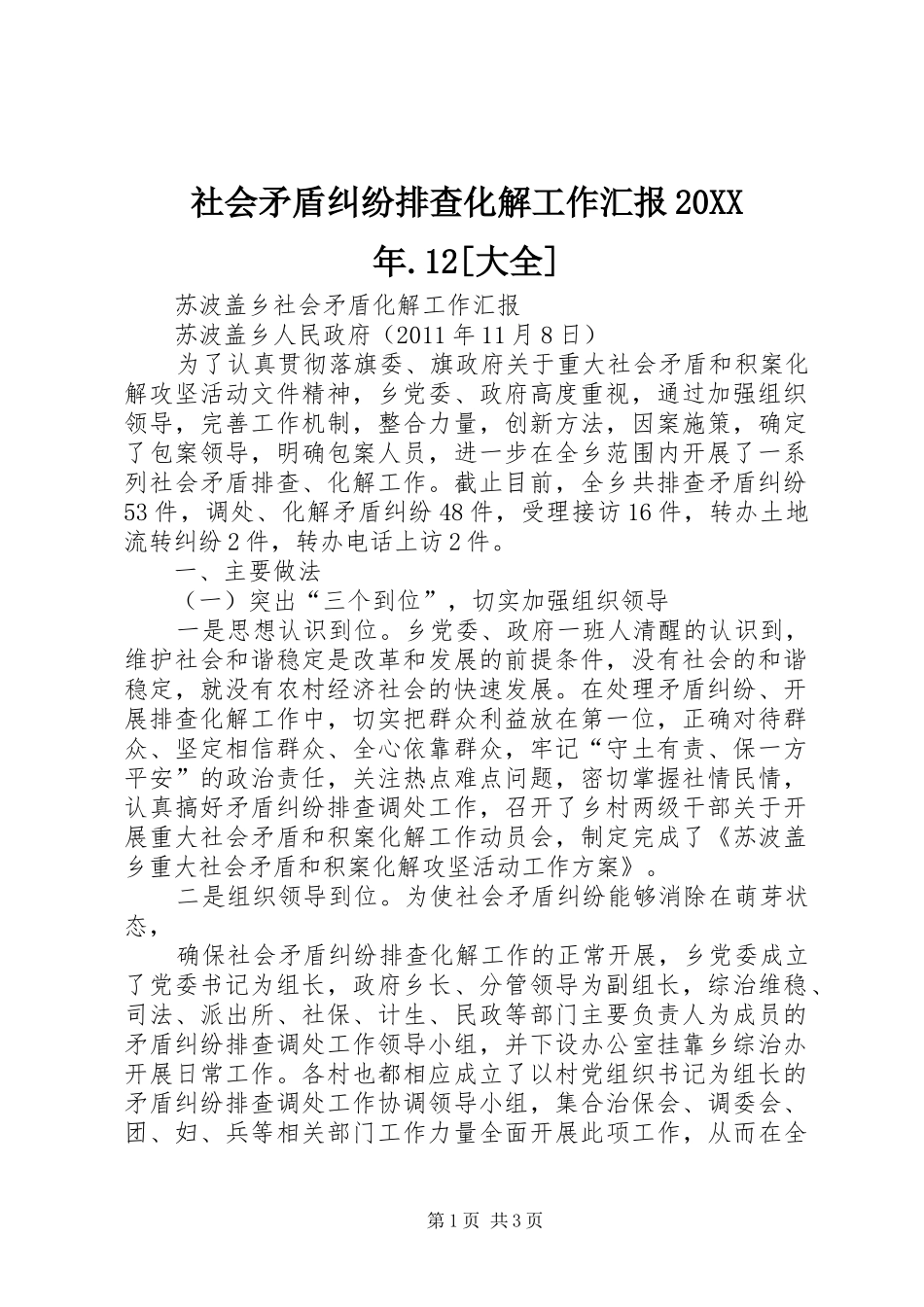 社会矛盾纠纷排查化解工作汇报20XX年.12[大全]

苏波盖乡社会矛盾化解工作汇报

苏波盖乡人民政府（2011年11月8日）

为了认真贯彻落旗委、旗政府关于重大社会矛盾和积案化解攻坚活动文件精神，乡党委、政府高度重视，通过加强组织领导，完善工作机制，整合力量，创新方法，因案施策，确定了包案领导，明确包案人员，进一步在全乡范围内开展了一系列社会矛盾排查、化解工作。截止目前，全乡共排查矛盾纠纷53件，调处、化解矛盾纠纷48件，受理接访16件，转办土地流转纠纷2件，转办电话上访2件。

一、主要做法

（一）突出“三个到位”，切实加强组织领导

一是思想认识到位。乡党委、政府一班人清醒的认识到，维护社会和谐稳定是改革和发展的前提条件，没有社会的和谐稳定，就没有农村经济社会的快速发展。在处理矛盾纠纷、开展排查化解工作中，切实把群众利益放在第一位，正确对待群众、坚定相信群众、全心依靠群众，牢记“守土有责、保一方平安”的政治责任，关注热点难点问题，密切掌握社情民情，认真搞好矛盾纠纷排查调处工作，召开了乡村两级干部关于开展重大社会矛盾和积案化解工作动员会，制定完成了《苏波盖乡重大社会矛盾和积案化解攻坚活动工作方案》。

二是组织领导到位。为使社会矛盾纠纷能够消除在萌芽状态，

确保社会矛盾纠纷排查化解工作的正常开展，乡党委成立了党委书记为组长，政府乡长、分管领导为副组长，综治维稳、司法、派出所、社保、计生、民政等部门主要负责人为成员的矛盾纠纷排查调处工作领导小组，并下设办公室挂靠乡综治办开展日常工作。各村也都相应成立了以村党组织书记为组长的矛盾纠纷排查调处工作协调领导小组，集合治保会、调委会、团、妇、兵等相关部门工作力量全面开展此项工作，从而在全

第1页 共3页